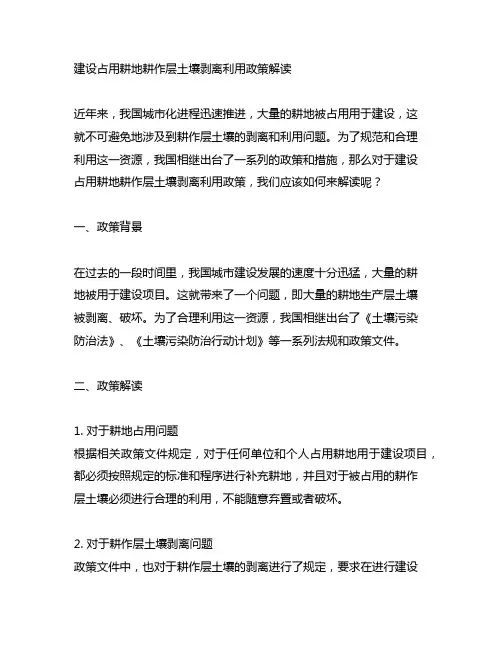 建设占用耕地耕作层土壤剥离利用政策解读

近年来，我国城市化进程迅速推进，大量的耕地被占用用于建设，这就不可避免地涉及到耕作层土壤的剥离和利用问题。为了规范和合理利用这一资源，我国相继出台了一系列的政策和措施，那么对于建设占用耕地耕作层土壤剥离利用政策，我们应该如何来解读呢？

一、政策背景

在过去的一段时间里，我国城市建设发展的速度十分迅猛，大量的耕地被用于建设项目。这就带来了一个问题，即大量的耕地生产层土壤被剥离、破坏。为了合理利用这一资源，我国相继出台了《土壤污染防治法》、《土壤污染防治行动计划》等一系列法规和政策文件。

二、政策解读

1. 对于耕地占用问题
根据相关政策文件规定，对于任何单位和个人占用耕地用于建设项目，都必须按照规定的标准和程序进行补充耕地，并且对于被占用的耕作层土壤必须进行合理的利用，不能随意弃置或者破坏。

2. 对于耕作层土壤剥离问题
政策文件中，也对于耕作层土壤的剥离进行了规定，要求在进行建设